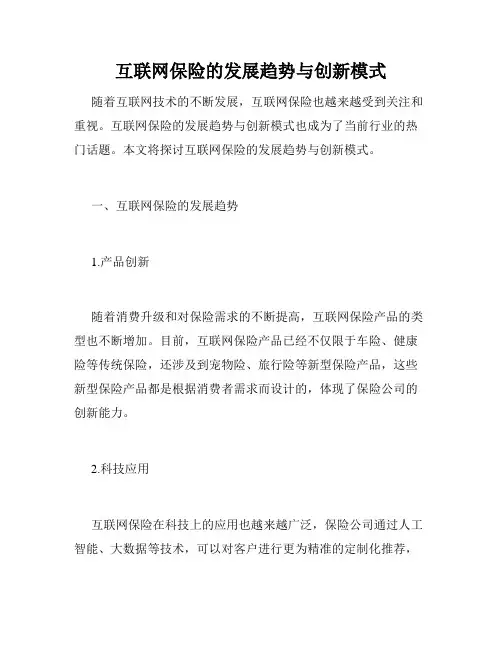 互联网保险的发展趋势与创新模式

随着互联网技术的不断发展，互联网保险也越来越受到关注和重视。互联网保险的发展趋势与创新模式也成为了当前行业的热门话题。本文将探讨互联网保险的发展趋势与创新模式。

一、互联网保险的发展趋势

1.产品创新

随着消费升级和对保险需求的不断提高，互联网保险产品的类型也不断增加。目前，互联网保险产品已经不仅限于车险、健康险等传统保险，还涉及到宠物险、旅行险等新型保险产品，这些新型保险产品都是根据消费者需求而设计的，体现了保险公司的创新能力。

2.科技应用

互联网保险在科技上的应用也越来越广泛，保险公司通过人工智能、大数据等技术，可以对客户进行更为精准的定制化推荐，